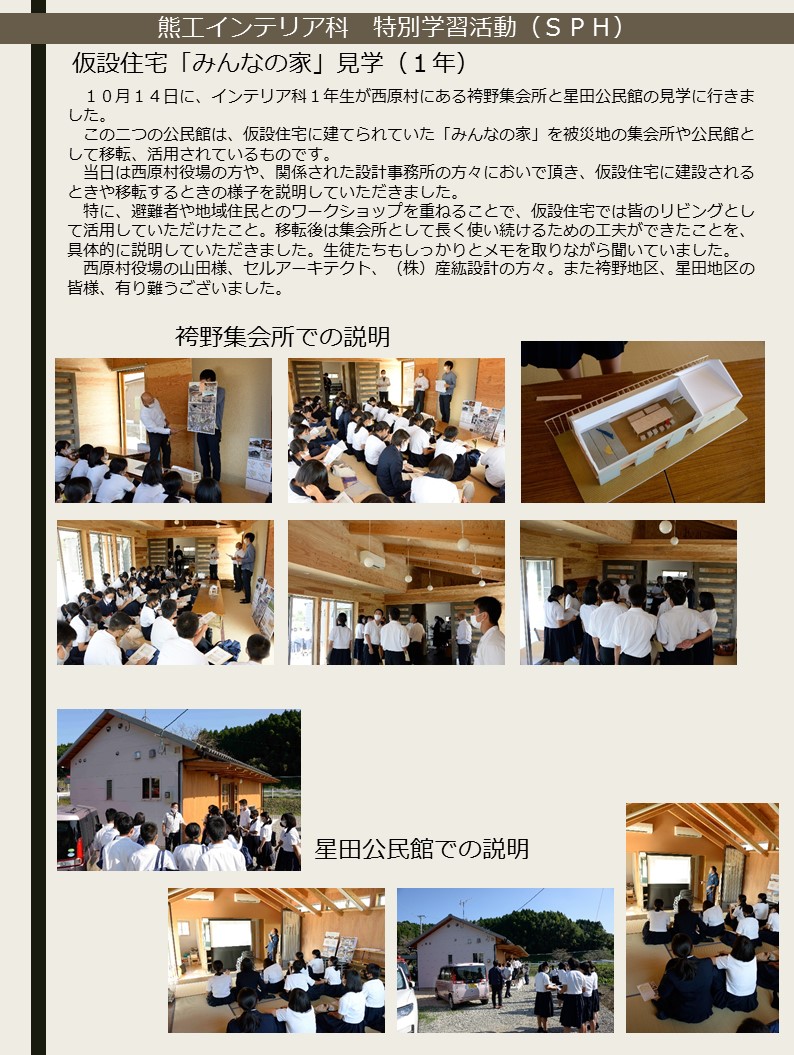 熊工インテリア科　特別学習活動（ＳＰＨ）

仮設住宅「みんなの家」見学（１年）

１０月１４日に、インテリア科１年生が西原村にある袴野集会所と星田公民館の見学に行きました。

この二つの公民館は、仮設住宅に建てられていた「みんなの家」を被災地の集会所や公民館として移転、活用されているものです。

当日は西原村役場の方や、関係された設計事務所の方々においで頂き、仮設住宅に建設されるときや移転するときの様子を説明していただきました。

特に、避難者や地域住民とのワークショップを重ねることで、仮設住宅では皆のリビングとして活用していただけたこと。移転後は集会所として長く使い続けるための工夫ができたことを、具体的に説明していただきました。生徒たちもしっかりとメモを取りながら聞いていました。

西原村役場の山田様、セルアーキテクト、（株）産紘設計の方々。また袴野地区、星田地区の皆様、有り難うございました。

袴野集会所での説明

星田公民館での説明